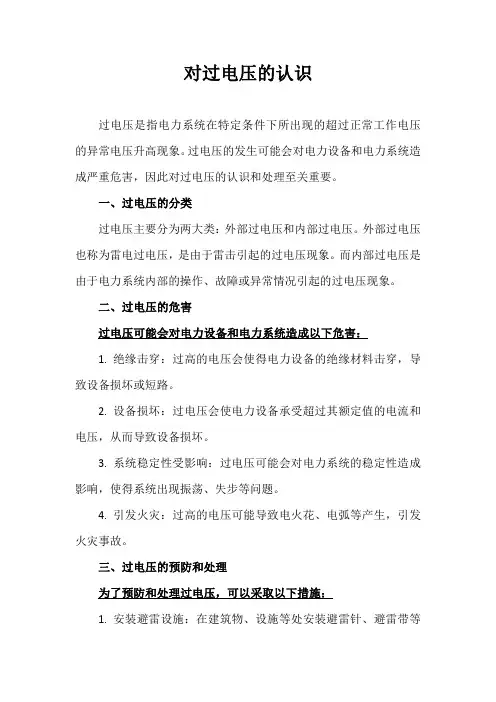 对过电压的认识

过电压是指电力系统在特定条件下所出现的超过正常工作电压的异常电压升高现象。过电压的发生可能会对电力设备和电力系统造成严重危害，因此对过电压的认识和处理至关重要。

一、过电压的分类

过电压主要分为两大类：外部过电压和内部过电压。外部过电压也称为雷电过电压，是由于雷击引起的过电压现象。而内部过电压是由于电力系统内部的操作、故障或异常情况引起的过电压现象。

二、过电压的危害

过电压可能会对电力设备和电力系统造成以下危害：

1. 绝缘击穿：过高的电压会使得电力设备的绝缘材料击穿，导致设备损坏或短路。

2. 设备损坏：过电压会使电力设备承受超过其额定值的电流和电压，从而导致设备损坏。

3. 系统稳定性受影响：过电压可能会对电力系统的稳定性造成影响，使得系统出现振荡、失步等问题。

4. 引发火灾：过高的电压可能导致电火花、电弧等产生，引发火灾事故。

三、过电压的预防和处理

为了预防和处理过电压，可以采取以下措施：

1. 安装避雷设施：在建筑物、设施等处安装避雷针、避雷带等